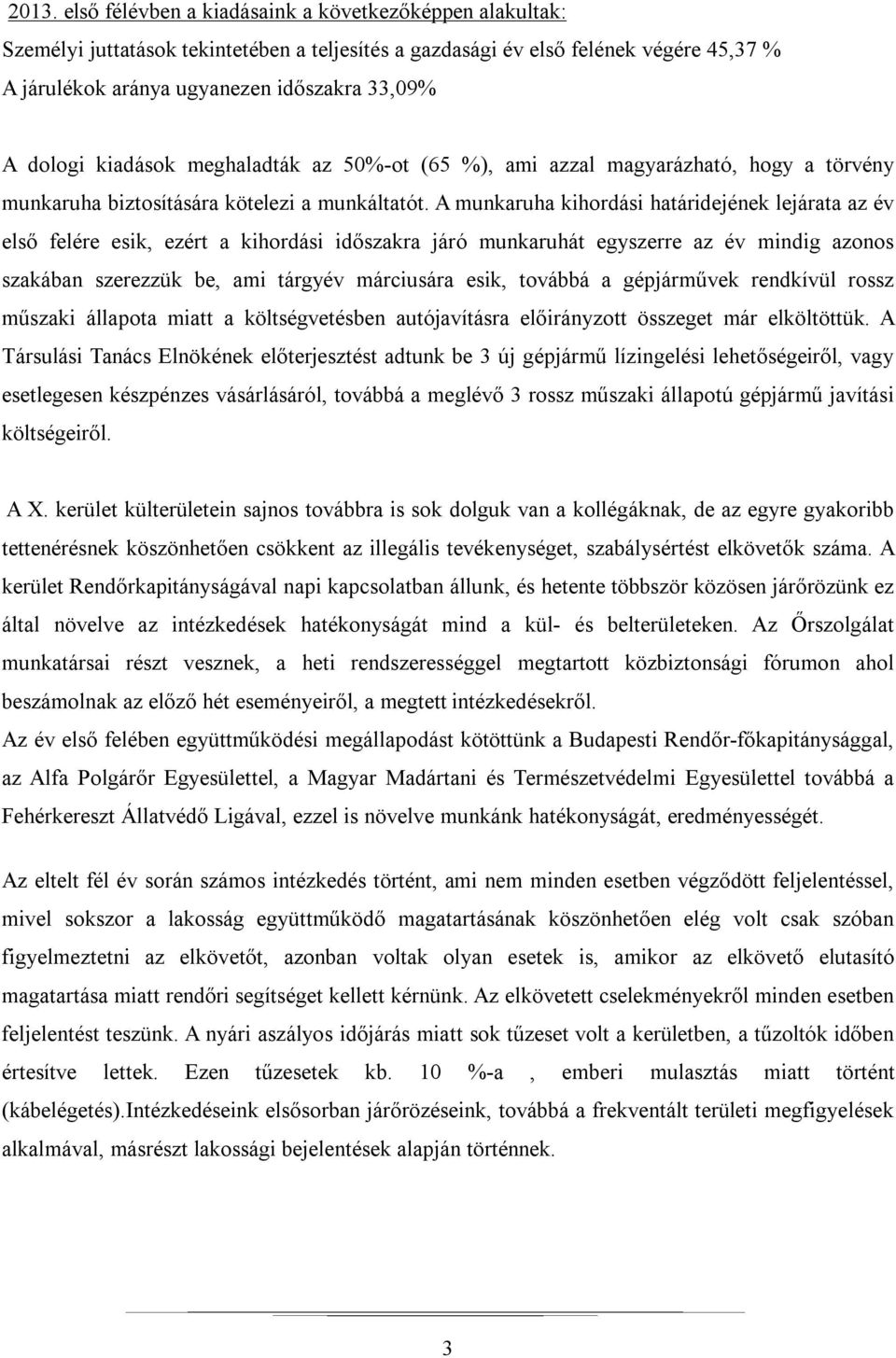 2013. első félévben a kiadásaink a következőképpen alakultak:
Személyi juttatások tekintetében a teljesítés a gazdasági év első felének végére 45,37 %
A járulékok aránya ugyanezen időszakra 33,09%

A dologi kiadások meghaladták az 50%-ot (65 %), ami azzal magyarázható, hogy a törvény munkaruha biztosítására kötelezi a munkáltatót. A munkaruha kihordási határidejének lejárata az év első felére esik, ezért a kihordási időszakra járó munkaruhát egyszerre az év mindig azonos szakában szerezzük be, ami tárgyév márciusára esik, továbbá a gépjárművek rendkívül rossz műszaki állapota miatt a költségvetésben autójavításra előirányzott összeget már elköltöttük. A Társulási Tanács Elnökének előterjesztést adtunk be 3 új gépjármű lízingelési lehetőségeiről, vagy esetlegesen készpénzes vásárlásáról, továbbá a meglévő 3 rossz műszaki állapotú gépjármű javítási költségeiről.

A X. kerület külterületein sajnos továbbra is sok dolguk van a kollégáknak, de az egyre gyakoribb tettenérésnek köszönhetően csökkent az illegális tevékenységet, szabálysértést elkövetők száma. A kerület Rendőrkapitányságával napi kapcsolatban állunk, és hetente többször közösen járőrözünk ez által növelve az intézkedések hatékonyságát mind a kül- és belterületeken. Az Őrszolgálat munkatársai részt vesznek, a heti rendszerességgel megtartott közbiztonsági fórumon ahol beszámolnak az előző hét eseményeiről, a megtett intézkedésekről.
Az év első felében együttműködési megállapodást kötöttünk a Budapesti Rendőr-főkapitánysággal, az Alfa Polgárőr Egyesülettel, a Magyar Madártani és Természetvédelmi Egyesülettel továbbá a Fehérkereszt Állatvédő Ligával, ezzel is növelve munkánk hatékonyságát, eredményességét.

Az eltelt fél év során számos intézkedés történt, ami nem minden esetben végződött feljelentéssel, mivel sokszor a lakosság együttműködő magatartásának köszönhetően elég volt csak szóban figyelmeztetni az elkövetőt, azonban voltak olyan esetek is, amikor az elkövető elutasító magatartása miatt rendőri segítséget kellett kérnünk. Az elkövetett cselekményekről minden esetben feljelentést teszünk. A nyári aszályos időjárás miatt sok tűzeset volt a kerületben, a tűzoltók időben értesítve lettek. Ezen tűzesetek kb. 10 %-a , emberi mulasztás miatt történt (kábelégetés).Intézkedéseink elsősorban járőrözéseink, továbbá a frekventált területi megfigyelések alkalmával, másrészt lakossági bejelentések alapján történnek.

3